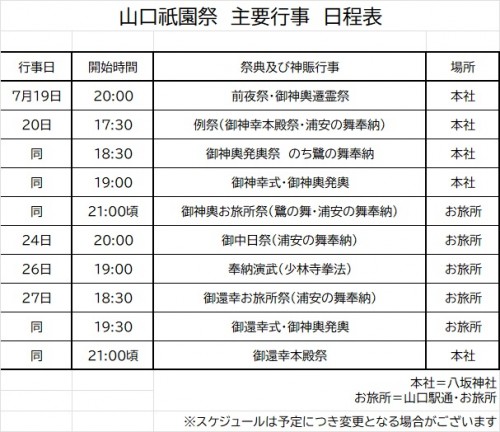 山口祇園祭　主要行事　日程表

| 行事日 | 開始時間 | 祭典及び神賑行事 | 場所 |
|---|---|---|---|
| 7月19日 | 20:00 | 前夜祭・御神輿遷霊祭 | 本社 |
| 20日 | 17:30 | 例祭（御神幸本殿祭・浦安の舞奉納） | 本社 |
| 同 | 18:30 | 御神輿発輿祭　のち鷺の舞奉納 | 本社 |
| 同 | 19:00 | 御神幸式・御神輿発輿 | 本社 |
| 同 | 21:00頃 | 御神輿お旅所祭（鷺の舞・浦安の舞奉納） | お旅所 |
| 24日 | 20:00 | 御中日祭（浦安の舞奉納） | お旅所 |
| 26日 | 19:00 | 奉納演武（少林寺拳法） | お旅所 |
| 27日 | 18:30 | 御還幸お旅所祭（浦安の舞奉納） | お旅所 |
| 同 | 19:30 | 御還幸式・御神輿発輿 | お旅所 |
| 同 | 21:00頃 | 御還幸本殿祭 | 本社 |

本社＝八坂神社
お旅所＝山口駅通・お旅所
※スケジュールは予定につき変更となる場合がございます